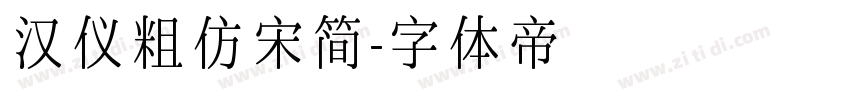 汉仪粗仿宋简-字体帝

www.zi ti di.com www.zi ti di.com www.zi ti di.com www.zi ti di.com